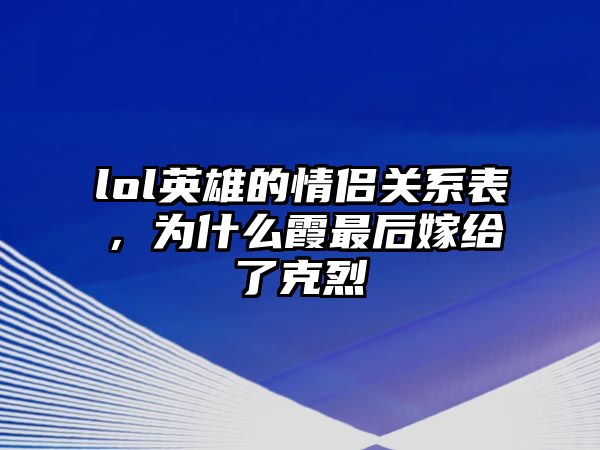 lol英雄的情侣关系表，为什么霞最后嫁给了克烈